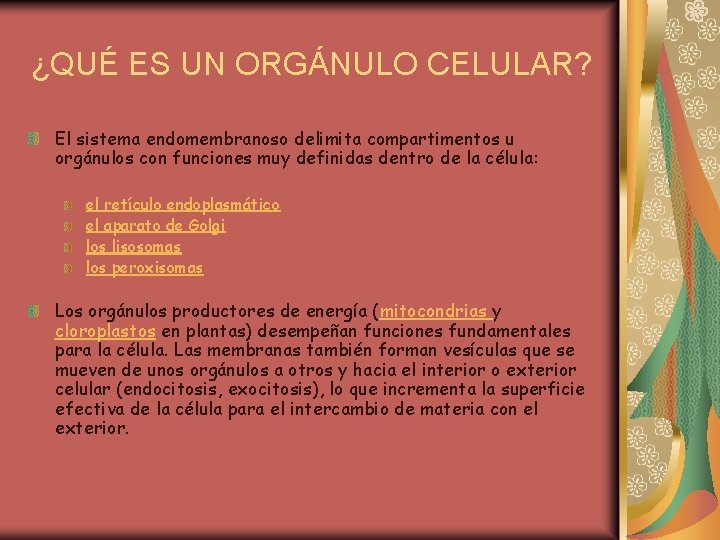 ¿QUÉ ES UN ORGÁNULO CELULAR?

El sistema endomembranoso delimita compartimentos u orgánulos con funciones muy definidas dentro de la célula:

el retículo endoplasmático
el aparato de Golgi
los lisosomas
los peroxisomas

Los orgánulos productores de energía (mitocondrias y cloroplastos en plantas) desempeñan funciones fundamentales para la célula. Las membranas también forman vesículas que se mueven de unos orgánulos a otros y hacia el interior o exterior celular (endocitosis, exocitosis), lo que incrementa la superficie efectiva de la célula para el intercambio de materia con el exterior.